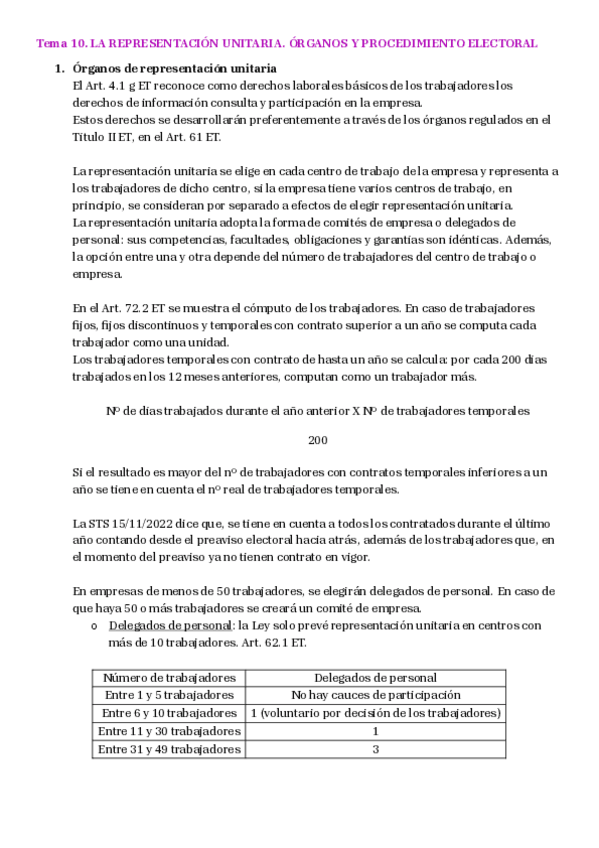 Tema 10. LA REPRESENTACIÓN UNITARIA. ÓRGANOS Y PROCEDIMIENTO ELECTORAL

1. Órganos de representación unitaria
El Art. 4.1 g ET reconoce como derechos laborales básicos de los trabajadores los derechos de información consulta y participación en la empresa.
Estos derechos se desarrollarán preferentemente a través de los órganos regulados en el Título II ET, en el Art. 61 ET.

La representación unitaria se elige en cada centro de trabajo de la empresa y representa a los trabajadores de dicho centro, si la empresa tiene varios centros de trabajo, en principio, se consideran por separado a efectos de elegir representación unitaria.
La representación unitaria adopta la forma de comités de empresa o delegados de personal: sus competencias, facultades, obligaciones y garantías son idénticas. Además, la opción entre una y otra depende del número de trabajadores del centro de trabajo o empresa.

En el Art. 72.2 ET se muestra el cómputo de los trabajadores. En caso de trabajadores fijos, fijos discontinuos y temporales con contrato superior a un año se computa cada trabajador como una unidad.
Los trabajadores temporales con contrato de hasta un año se calcula: por cada 200 días trabajados en los 12 meses anteriores, computan como un trabajador más.

Nº de días trabajados durante el año anterior X Nº de trabajadores temporales

200

Si el resultado es mayor del nº de trabajadores con contratos temporales inferiores a un año se tiene en cuenta el nº real de trabajadores temporales.

La STS 15/11/2022 dice que, se tiene en cuenta a todos los contratados durante el último año contando desde el preaviso electoral hacia atrás, además de los trabajadores que, en el momento del preaviso ya no tienen contrato en vigor.

En empresas de menos de 50 trabajadores, se elegirán delegados de personal. En caso de que haya 50 o más trabajadores se creará un comité de empresa.
o Delegados de personal: la Ley solo prevé representación unitaria en centros con más de 10 trabajadores. Art. 62.1 ET.

| Número de trabajadores | Delegados de personal |
|---|---|
| Entre 1 y 5 trabajadores | No hay cauces de participación |
| Entre 6 y 10 trabajadores | 1 (voluntario por decisión de los trabajadores) |
| Entre 11 y 30 trabajadores | 1 |
| Entre 31 y 49 trabajadores | 3 |